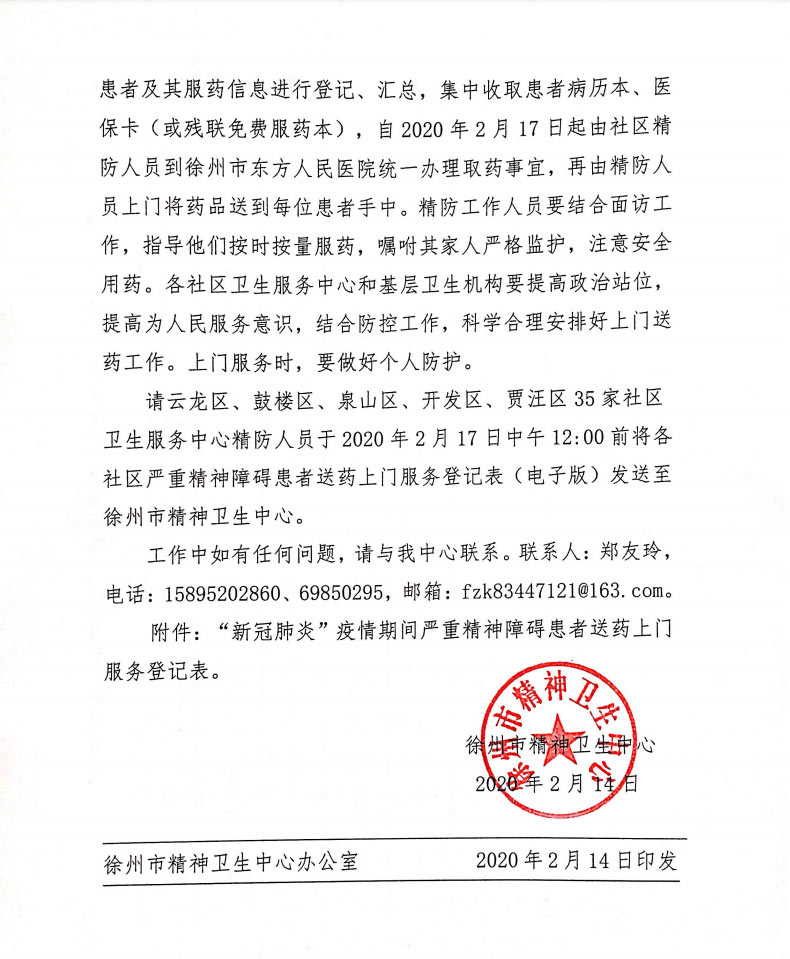 患者及其服药信息进行登记、汇总，集中收取患者病历本、医保卡（或残联免费服药本），自 2020 年 2 月 17 日起由社区精防人员到徐州市东方人民医院统一办理取药事宜，再由精防人员上门将药品送到每位患者手中。精防工作人员要结合面访工作，指导他们按时按量服药，嘱咐其家人严格监护，注意安全用药。各社区卫生服务中心和基层卫生机构要提高政治站位，提高为人民服务意识，结合防控工作，科学合理安排好上门送药工作。上门服务时，要做好个人防护。

请云龙区、鼓楼区、泉山区、开发区、贾汪区 35 家社区卫生服务中心精防人员于 2020 年 2 月 17 日中午 12:00 前将各社区严重精神障碍患者送药上门服务登记表（电子版）发送至徐州市精神卫生中心。

工作中如有任何问题，请与我中心联系。联系人：郑友玲，电话：15895202860、69850295，邮箱：fzk83447121@163.com。

附件：“新冠肺炎”疫情期间严重精神障碍患者送药上门服务登记表。

徐州市精神卫生中心

徐州市精神卫生中心
2020 年 2 月 14 日

徐州市精神卫生中心办公室 2020 年 2 月 14 日印发